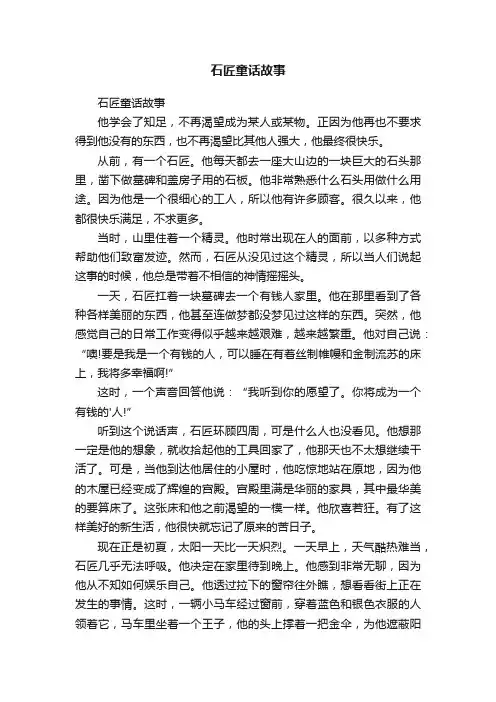 石匠童话故事

石匠童话故事

他学会了知足，不再渴望成为某人或某物。正因为他再也不要求得到他没有的东西，也不再渴望比其他人强大，他最终很快乐。

从前，有一个石匠。他每天都去一座大山边的一块巨大的石头那里，凿下做墓碑和盖房子用的石板。他非常熟悉什么石头用做什么用途。因为他是一个很细心的工人，所以他有许多顾客。很久以来，他都很快乐满足，不求更多。

当时，山里住着一个精灵。他时常出现在人的面前，以多种方式帮助他们致富发迹。然而，石匠从没见过这个精灵，所以当人们说起这事的时候，他总是带着不相信的神情摇摇头。

一天，石匠扛着一块墓碑去一个有钱人家里。他在那里看到了各种各样美丽的东西，他甚至连做梦都没梦见过这样的东西。突然，他感觉自己的日常工作变得似乎越来越艰难，越来越繁重。他对自己说：“噢!要是我是一个有钱的人，可以睡在有着丝制帷幔和金制流苏的床上，我将多幸福啊!”

这时，一个声音回答他说：“我听到你的愿望了。你将成为一个有钱的'人!”

听到这个说话声，石匠环顾四周，可是什么人也没看见。他想那一定是他的想象，就收拾起他的工具回家了，他那天也不太想继续干活了。可是，当他到达他居住的小屋时，他吃惊地站在原地，因为他的木屋已经变成了辉煌的宫殿。宫殿里满是华丽的家具，其中最华美的要算床了。这张床和他之前渴望的一模一样。他欣喜若狂。有了这样美好的新生活，他很快就忘记了原来的苦日子。

现在正是初夏，太阳一天比一天炽烈。一天早上，天气酷热难当，石匠几乎无法呼吸。他决定在家里待到晚上。他感到非常无聊，因为他从不知如何娱乐自己。他透过拉下的窗帘往外瞧，想看看街上正在发生的事情。这时，一辆小马车经过窗前，穿着蓝色和银色衣服的人领着它，马车里坐着一个王子，他的头上撑着一把金伞，为他遮蔽阳